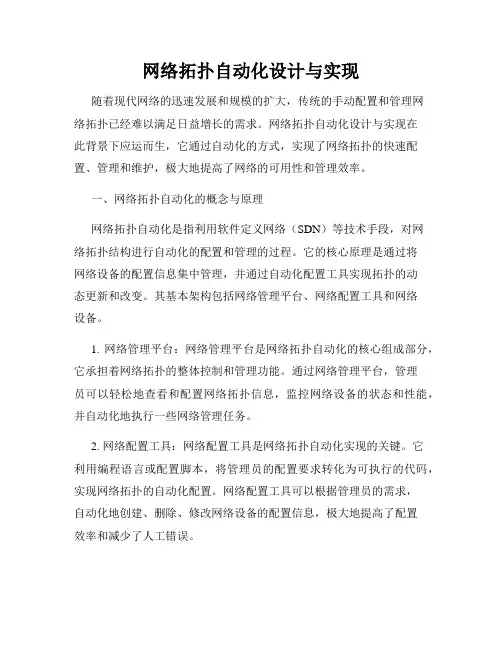 网络拓扑自动化设计与实现

随着现代网络的迅速发展和规模的扩大，传统的手动配置和管理网络拓扑已经难以满足日益增长的需求。网络拓扑自动化设计与实现在此背景下应运而生，它通过自动化的方式，实现了网络拓扑的快速配置、管理和维护，极大地提高了网络的可用性和管理效率。

一、网络拓扑自动化的概念与原理

网络拓扑自动化是指利用软件定义网络（SDN）等技术手段，对网络拓扑结构进行自动化的配置和管理的过程。它的核心原理是通过将网络设备的配置信息集中管理，并通过自动化配置工具实现拓扑的动态更新和改变。其基本架构包括网络管理平台、网络配置工具和网络设备。

1. 网络管理平台：网络管理平台是网络拓扑自动化的核心组成部分，它承担着网络拓扑的整体控制和管理功能。通过网络管理平台，管理员可以轻松地查看和配置网络拓扑信息，监控网络设备的状态和性能，并自动化地执行一些网络管理任务。

2. 网络配置工具：网络配置工具是网络拓扑自动化实现的关键。它利用编程语言或配置脚本，将管理员的配置要求转化为可执行的代码，实现网络拓扑的自动化配置。网络配置工具可以根据管理员的需求，自动化地创建、删除、修改网络设备的配置信息，极大地提高了配置效率和减少了人工错误。